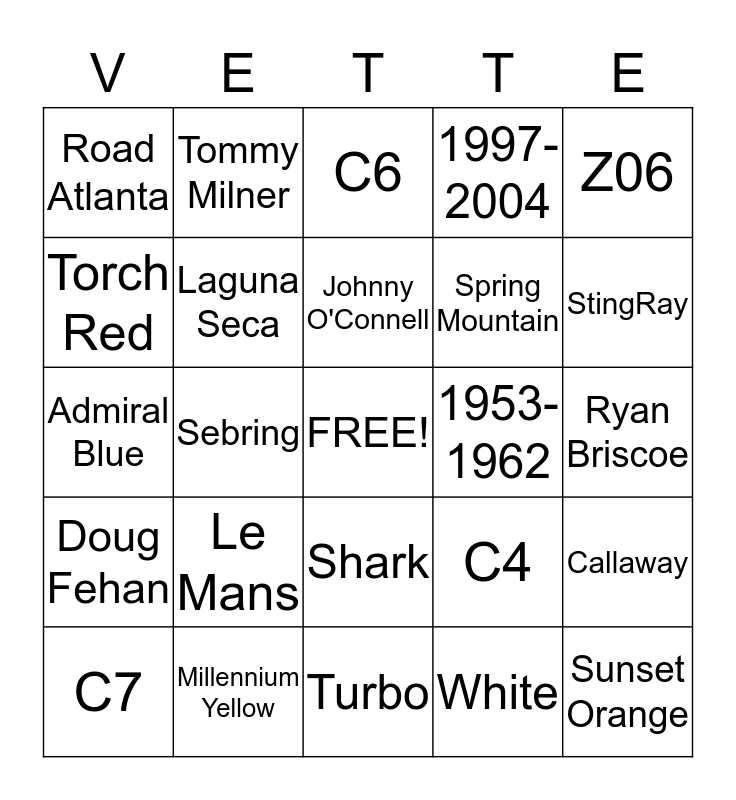 | V | E | T | T | E |
|---|---|---|---|---|
| Road Atlanta | Tommy Milner | C6 | 1997-2004 | Z06 |
| Torch Red | Laguna Seca | Johnny O'Connell | Spring Mountain | StingRay |
| Admiral Blue | Sebring | FREE! | 1953-1962 | Ryan Briscoe |
| Doug Fehan | Le Mans | Shark | C4 | Callaway |
| C7 | Millennium Yellow | Turbo | White | Sunset Orange |